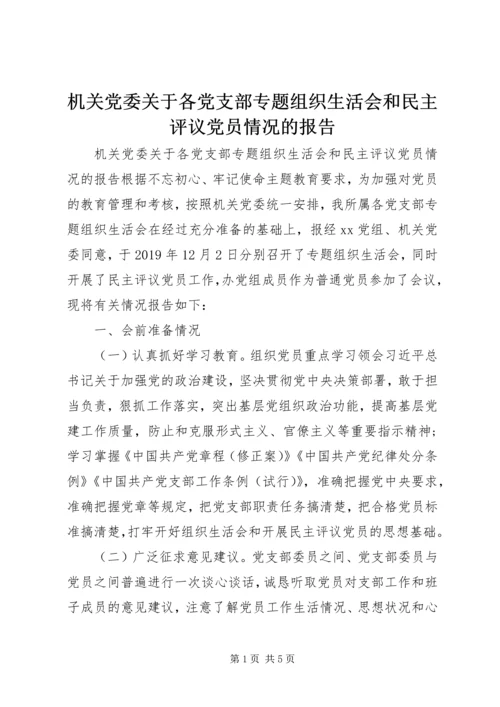 机关党委关于各党支部专题组织生活会和民主评议党员情况的报告

机关党委关于各党支部专题组织生活会和民主评议党员情况的报告根据不忘初心、牢记使命主题教育要求，为加强对党员的教育管理和考核，按照机关党委统一安排，我所属各党支部专题组织生活会在经过充分准备的基础上，报经xx党组、机关党委同意，于2019年12月2日分别召开了专题组织生活会，同时开展了民主评议党员工作，办党组成员作为普通党员参加了会议，现将有关情况报告如下：

一、会前准备情况

（一）认真抓好学习教育。组织党员重点学习领会习近平总书记关于加强党的政治建设，坚决贯彻党中央决策部署，敢于担当负责，狠抓工作落实，突出基层党组织政治功能，提高基层党建工作质量，防止和克服形式主义、官僚主义等重要指示精神；学习掌握《中国共产党章程（修正案）》《中国共产党纪律处分条例》《中国共产党支部工作条例（试行）》，准确把握党中央要求，准确把握党章等规定，把党支部职责任务搞清楚，把合格党员标准搞清楚，打牢开好组织生活会和开展民主评议党员的思想基础。

（二）广泛征求意见建议。党支部委员之间、党支部委员与党员之间普遍进行一次谈心谈话，诚恳听取党员对支部工作和班子成员的意见建议，注意了解党员工作生活情况、思想状况和心

第1页 共5页